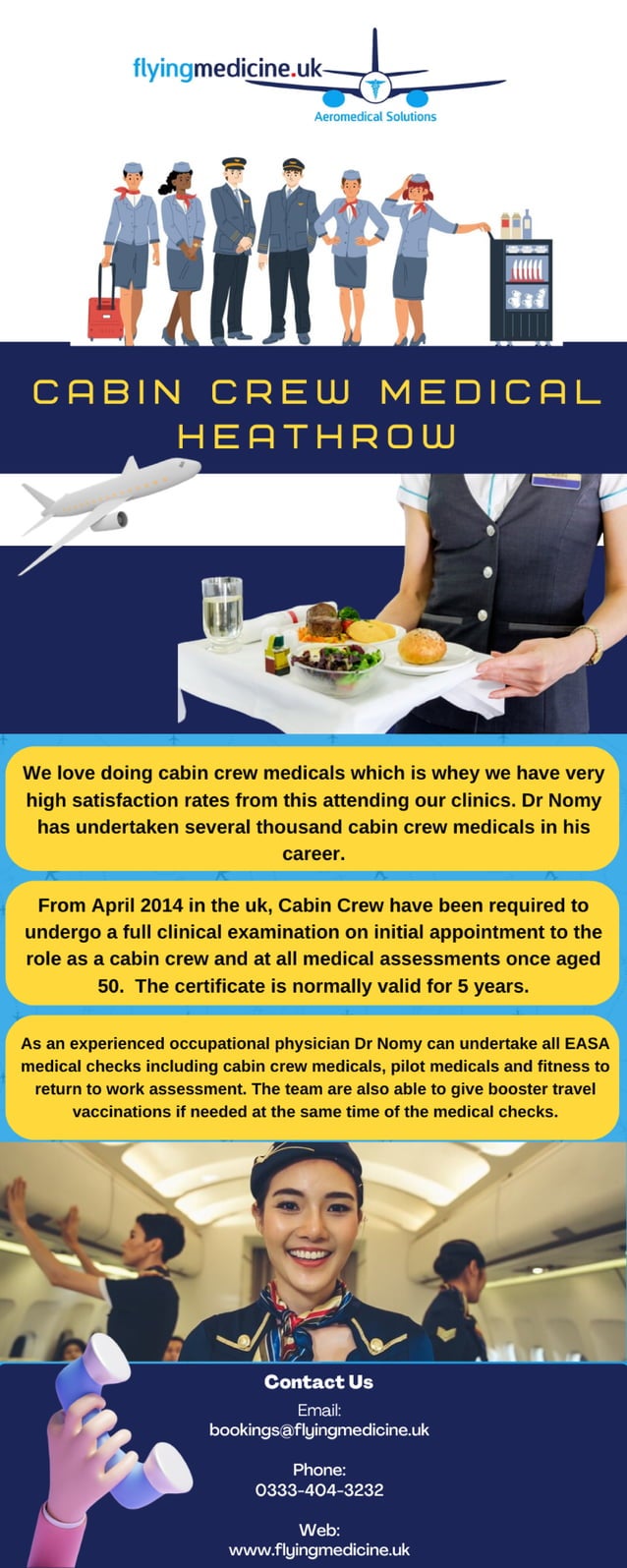 flyingmedicine.uk
Aeromedical Solutions

CABIN CREW MEDICAL HEATHROW

We love doing cabin crew medicals which is whey we have very high satisfaction rates from this attending our clinics. Dr Nomy has undertaken several thousand cabin crew medicals in his career.

From April 2014 in the uk, Cabin Crew have been required to undergo a full clinical examination on initial appointment to the role as a cabin crew and at all medical assessments once aged 50. The certificate is normally valid for 5 years.

As an experienced occupational physician Dr Nomy can undertake all EASA medical checks including cabin crew medicals, pilot medicals and fitness to return to work assessment. The team are also able to give booster travel vaccinations if needed at the same time of the medical checks.

Contact Us

Email:
bookings@flyingmedicine.uk

Phone:
0333-404-3232

Web:
www.flyingmedicine.uk